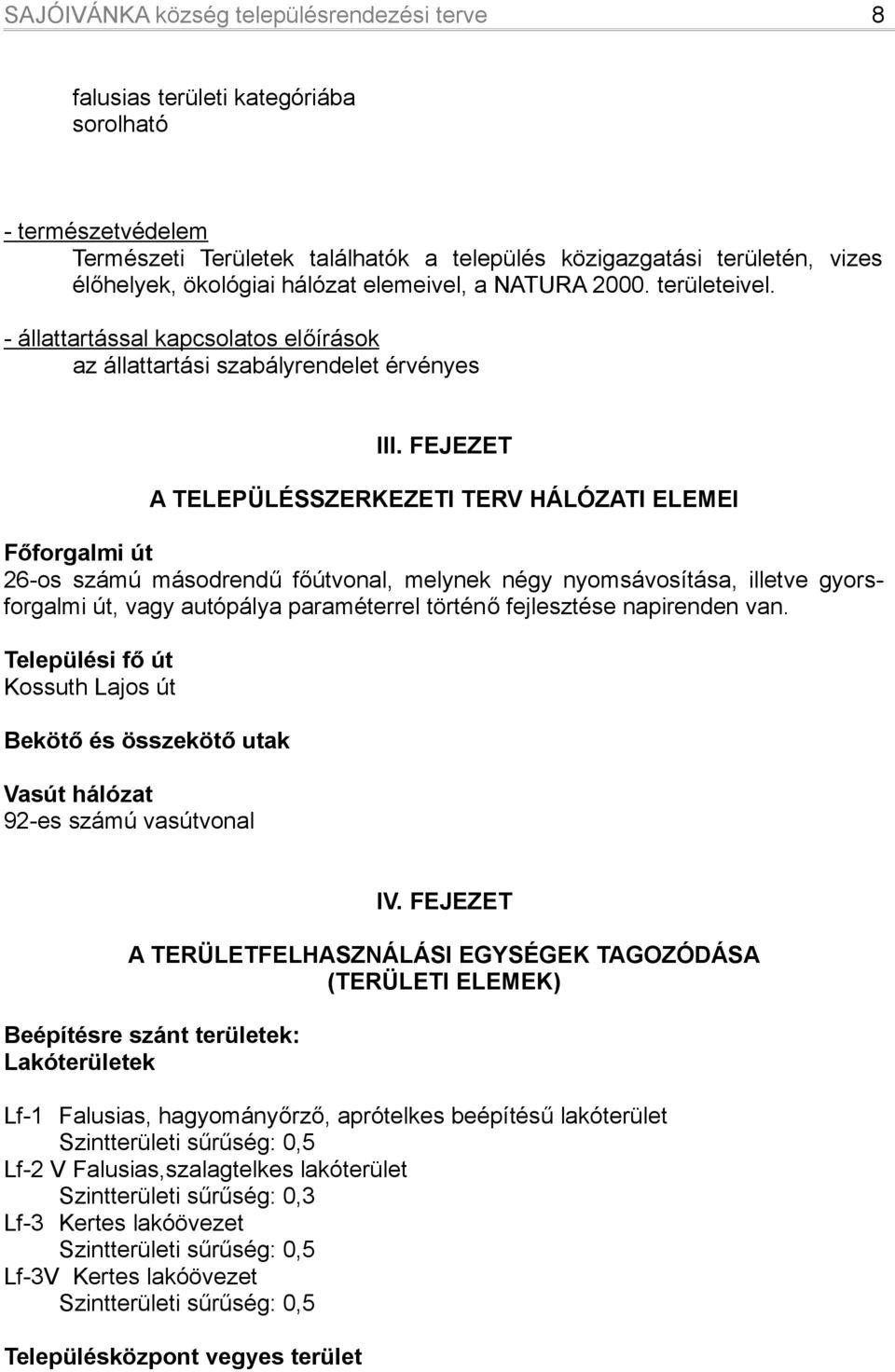 SAJÓIVÁNKA község településrendezési terve 8

falusias területi kategóriába sorolható

- természetvédelem
Természeti Területek találhatók a település közigazgatási területén, vizes élőhelyek, ökológiai hálózat elemeivel, a NATURA 2000. területeivel.

- állattartással kapcsolatos előírások
az állattartási szabályrendelet érvényes

III. FEJEZET

A TELEPÜLÉSSZERKEZETI TERV HÁLÓZATI ELEMEI

Főforgalmi út
26-os számú másodrendű főútvonal, melynek négy nyomsávosítása, illetve gyorsforgalmi út, vagy autópálya paraméterrel történő fejlesztése napirenden van.

Települési fő út
Kossuth Lajos út

Bekötő és összekötő utak

Vasút hálózat
92-es számú vasútvonal

IV. FEJEZET

A TERÜLETFELHASZNÁLÁSI EGYSÉGEK TAGOZÓDÁSA (TERÜLETI ELEMEK)

Beépítésre szánt területek:
Lakóterületek

Lf-1 Falusias, hagyományőrző, aprótelkes beépítésű lakóterület
Szintterületi sűrűség: 0,5
Lf-2 V Falusias,szalagtelkes lakóterület
Szintterületi sűrűség: 0,3
Lf-3 Kertes lakóövezet
Szintterületi sűrűség: 0,5
Lf-3V Kertes lakóövezet
Szintterületi sűrűség: 0,5

Településközpont vegyes terület